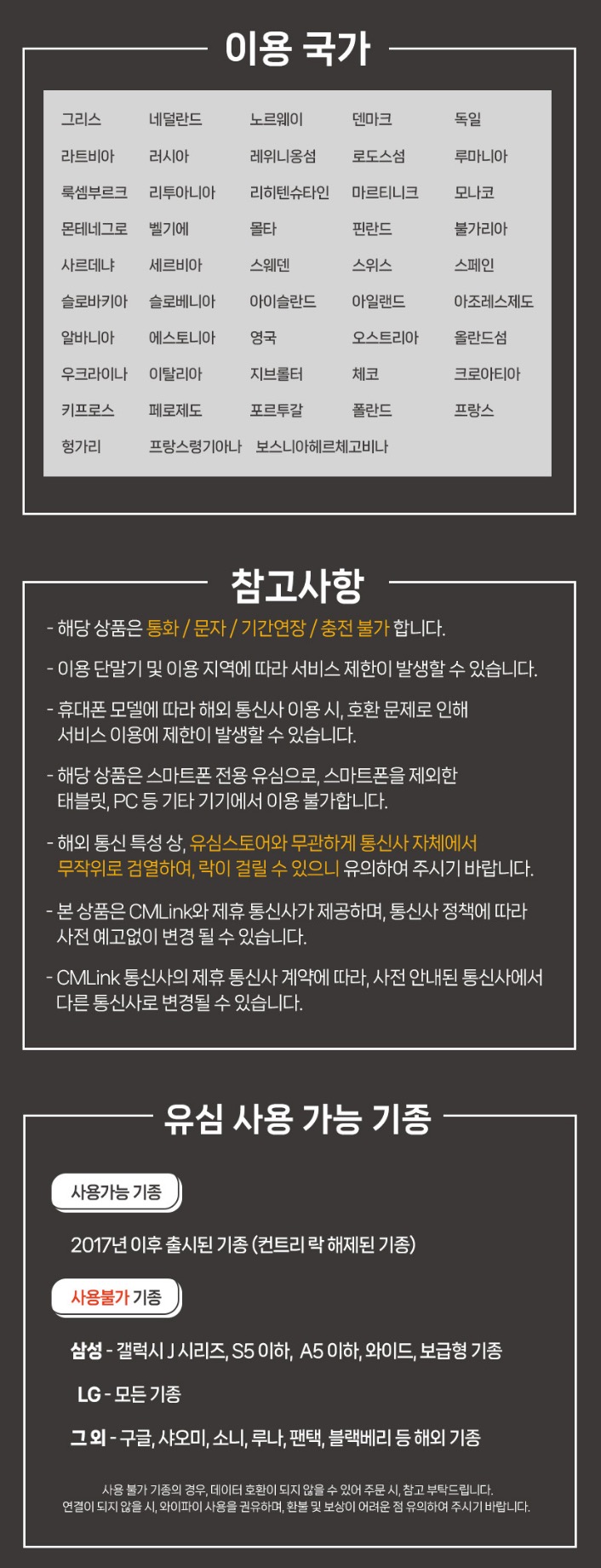 이용 국가

| | | | | |
|---|---|---|---|---|
| 그리스 | 네덜란드 | 노르웨이 | 덴마크 | 독일 |
| 라트비아 | 러시아 | 레위니옹섬 | 로도스섬 | 루마니아 |
| 룩셈부르크 | 리투아니아 | 리히텐슈타인 | 마르티니크 | 모나코 |
| 몬테네그로 | 벨기에 | 몰타 | 핀란드 | 불가리아 |
| 사르데냐 | 세르비아 | 스웨덴 | 스위스 | 스페인 |
| 슬로바키아 | 슬로베니아 | 아이슬란드 | 아일랜드 | 아조레스제도 |
| 알바니아 | 에스토니아 | 영국 | 오스트리아 | 올란드섬 |
| 우크라이나 | 이탈리아 | 지브롤터 | 체코 | 크로아티아 |
| 키프로스 | 페로제도 | 포르투갈 | 폴란드 | 프랑스 |
| 헝가리 | 프랑스령기아나 | 보스니아헤르체고비나 | | |

참고사항

- 해당 상품은 통화 / 문자 / 기간연장 / 충전 불가 합니다.

- 이용 단말기 및 이용 지역에 따라 서비스 제한이 발생할 수 있습니다.

- 휴대폰 모델에 따라 해외 통신사 이용 시, 호환 문제로 인해 서비스 이용에 제한이 발생할 수 있습니다.

- 해당 상품은 스마트폰 전용 유심으로, 스마트폰을 제외한 태블릿, PC 등 기타 기기에서 이용 불가합니다.

- 해외 통신 특성 상, 유심스토어와 무관하게 통신사 자체에서 무작위로 검열하여, 락이 걸릴 수 있으니 유의하여 주시기 바랍니다.

- 본 상품은 CMLink와 제휴 통신사가 제공하며, 통신사 정책에 따라 사전 예고없이 변경 될 수 있습니다.

- CMLink 통신사의 제휴 통신사 계약에 따라, 사전 안내된 통신사에서 다른 통신사로 변경될 수 있습니다.

유심 사용 가능 기종

사용가능 기종

2017년 이후 출시된 기종 (컨트리 락 해제된 기종)

사용불가 기종

삼성 - 갤럭시 J 시리즈, S5 이하, A5 이하, 와이드, 보급형 기종

LG - 모든 기종

그 외 - 구글, 샤오미, 소니, 루나, 팬택, 블랙베리 등 해외 기종

사용 불가 기종의 경우, 데이터 호환이 되지 않을 수 있어 주문 시, 참고 부탁드립니다.
연결이 되지 않을 시, 와이파이 사용을 권유하며, 환불 및 보상이 어려운 점 유의하여 주시기 바랍니다.